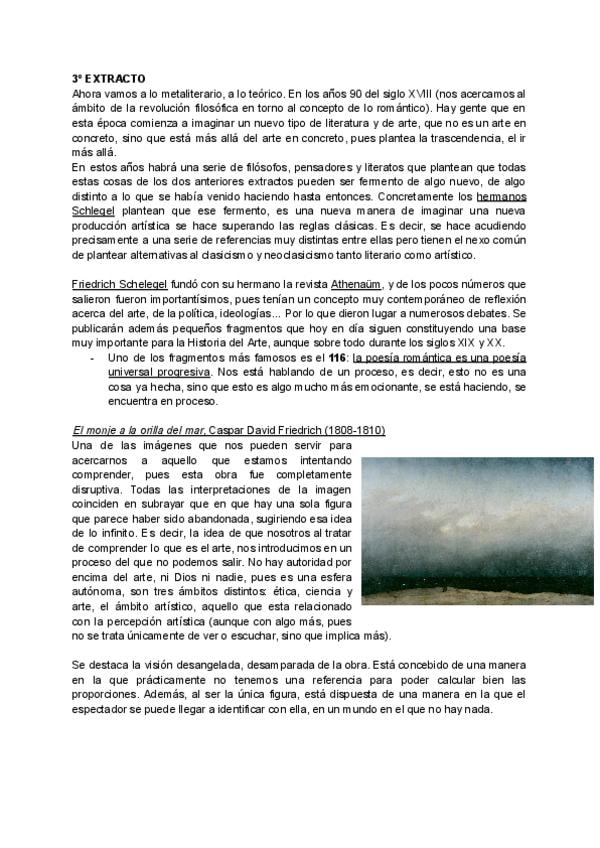 3º EXTRACTO
Ahora vamos a lo metaliterario, a lo teórico. En los años 90 del siglo XVIII (nos acercamos al ámbito de la revolución filosófica en torno al concepto de lo romántico). Hay gente que en esta época comienza a imaginar un nuevo tipo de literatura y de arte, que no es un arte en concreto, sino que está más allá del arte en concreto, pues plantea la trascendencia, el ir más allá.
En estos años habrá una serie de filósofos, pensadores y literatos que plantean que todas estas cosas de los dos anteriores extractos pueden ser fermento de algo nuevo, de algo distinto a lo que se había venido haciendo hasta entonces. Concretamente los hermanos Schlegel plantean que ese fermento, es una nueva manera de imaginar una nueva producción artística se hace superando las reglas clásicas. Es decir, se hace acudiendo precisamente a una serie de referencias muy distintas entre ellas pero tienen el nexo común de plantear alternativas al clasicismo y neoclasicismo tanto literario como artístico.

Friedrich Schelegel fundó con su hermano la revista Athenaüm, y de los pocos números que salieron fueron importantísimos, pues tenían un concepto muy contemporáneo de reflexión acerca del arte, de la política, ideologías... Por lo que dieron lugar a numerosos debates. Se publicarán además pequeños fragmentos que hoy en día siguen constituyendo una base muy importante para la Historia del Arte, aunque sobre todo durante los siglos XIX y XX.
- Uno de los fragmentos más famosos es el 116: la poesía romántica es una poesía universal progresiva. Nos está hablando de un proceso, es decir, esto no es una cosa ya hecha, sino que esto es algo mucho más emocionante, se está haciendo, se encuentra en proceso.

El monje a la orilla del mar, Caspar David Friedrich (1808-1810)
Una de las imágenes que nos pueden servir para acercarnos a aquello que estamos intentando comprender, pues esta obra fue completamente disruptiva. Todas las interpretaciones de la imagen coinciden en subrayar que en que hay una sola figura que parece haber sido abandonada, sugiriendo esa idea de lo infinito. Es decir, la idea de que nosotros al tratar de comprender lo que es el arte, nos introducimos en un proceso del que no podemos salir. No hay autoridad por encima del arte, ni Dios ni nadie, pues es una esfera autónoma, son tres ámbitos distintos: ética, ciencia y arte, el ámbito artístico, aquello que esta relacionado con la percepción artística (aunque con algo más, pues no se trata únicamente de ver o escuchar, sino que implica más).

Se destaca la visión desangelada, desamparada de la obra. Está concebido de una manera en la que prácticamente no tenemos una referencia para poder calcular bien las proporciones. Además, al ser la única figura, está dispuesta de una manera en la que el espectador se puede llegar a identificar con ella, en un mundo en el que no hay nada.